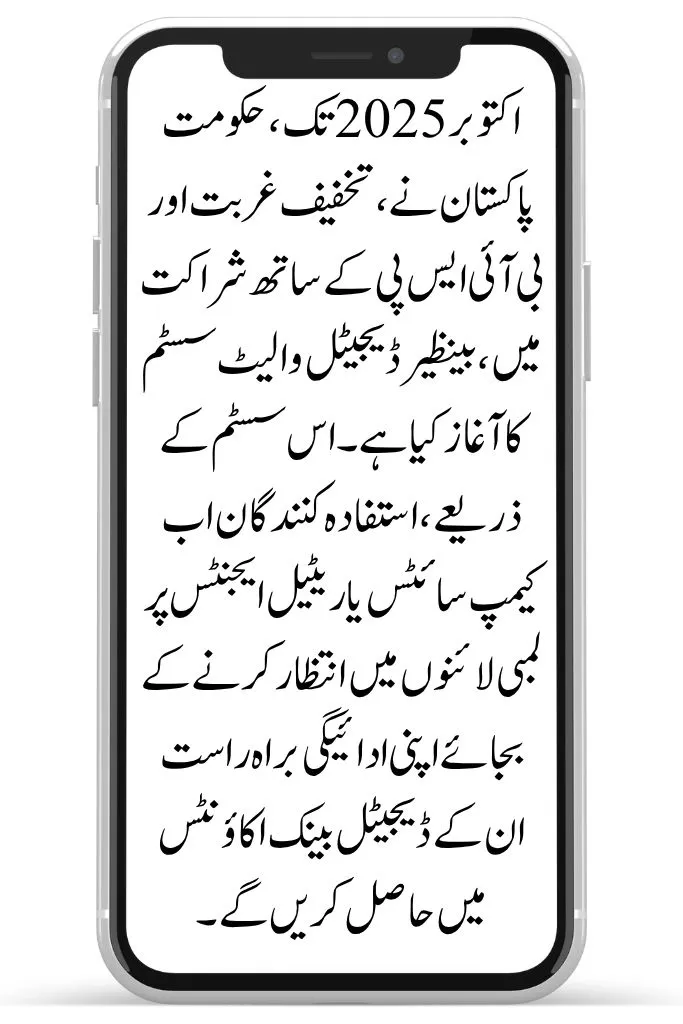 اکتوبر 2025 تک، حکومت پاکستان نے، تخفیف غربت اور بی آئی ایس پی کے ساتھ شراکت میں، بینظیر ڈیجیٹل والیٹ سسٹم کا آغاز کیا ہے۔ اس سسٹم کے ذریعے، استفادہ کنندگان اب کیمپ سائٹس یا ریٹیل ایجنٹس پر لمبی لائنوں میں انتظار کرنے کے بجائے اپنی ادائیگی براہ راست ان کے ڈیجیٹل بینک اکاؤنٹس میں حاصل کریں گے۔